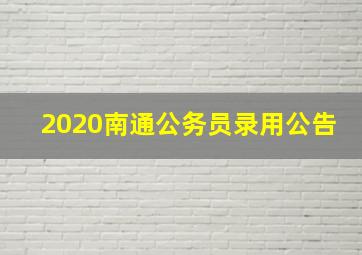 2020南通公务员录用公告